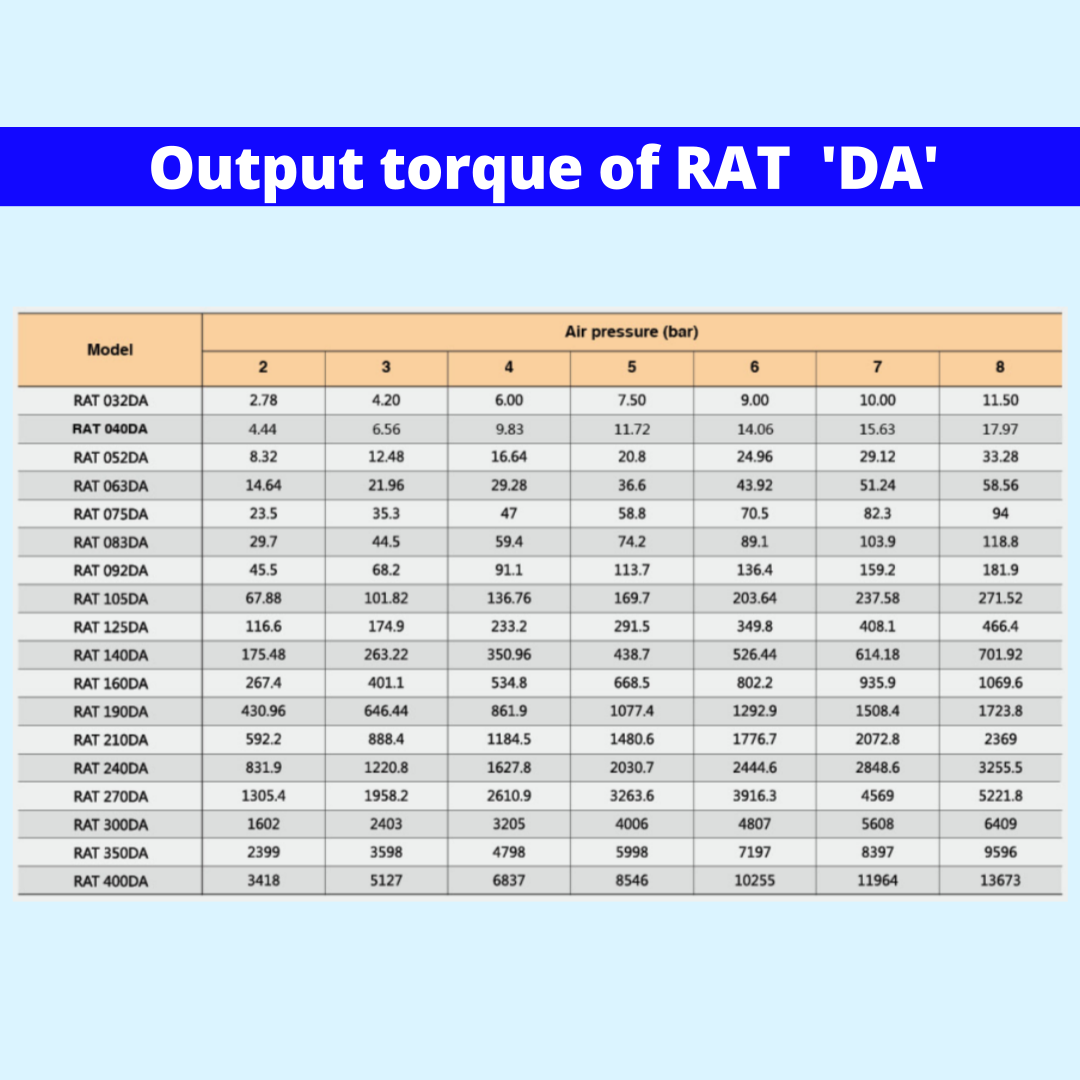 Output torque of RAT 'DA'

| Model | Air pressure (bar) | | | | | | |
|---|---|---|---|---|---|---|---|
| | 2 | 3 | 4 | 5 | 6 | 7 | 8 |
| RAT 032DA | 2.78 | 4.20 | 6.00 | 7.50 | 9.00 | 10.00 | 11.50 |
| RAT 040DA | 4.44 | 6.56 | 9.83 | 11.72 | 14.06 | 15.63 | 17.97 |
| RAT 052DA | 8.32 | 12.48 | 16.64 | 20.8 | 24.96 | 29.12 | 33.28 |
| RAT 063DA | 14.64 | 21.96 | 29.28 | 36.6 | 43.92 | 51.24 | 58.56 |
| RAT 075DA | 23.5 | 35.3 | 47 | 58.8 | 70.5 | 82.3 | 94 |
| RAT 083DA | 29.7 | 44.5 | 59.4 | 74.2 | 89.1 | 103.9 | 118.8 |
| RAT 092DA | 45.5 | 68.2 | 91.1 | 113.7 | 136.4 | 159.2 | 181.9 |
| RAT 105DA | 67.88 | 101.82 | 136.76 | 169.7 | 203.64 | 237.58 | 271.52 |
| RAT 125DA | 116.6 | 174.9 | 233.2 | 291.5 | 349.8 | 408.1 | 466.4 |
| RAT 140DA | 175.48 | 263.22 | 350.96 | 438.7 | 526.44 | 614.18 | 701.92 |
| RAT 160DA | 267.4 | 401.1 | 534.8 | 668.5 | 802.2 | 935.9 | 1069.6 |
| RAT 190DA | 430.96 | 646.44 | 861.9 | 1077.4 | 1292.9 | 1508.4 | 1723.8 |
| RAT 210DA | 592.2 | 888.4 | 1184.5 | 1480.6 | 1776.7 | 2072.8 | 2369 |
| RAT 240DA | 831.9 | 1220.8 | 1627.8 | 2030.7 | 2444.6 | 2848.6 | 3255.5 |
| RAT 270DA | 1305.4 | 1958.2 | 2610.9 | 3263.6 | 3916.3 | 4569 | 5221.8 |
| RAT 300DA | 1602 | 2403 | 3205 | 4006 | 4807 | 5608 | 6409 |
| RAT 350DA | 2399 | 3598 | 4798 | 5998 | 7197 | 8397 | 9596 |
| RAT 400DA | 3418 | 5127 | 6837 | 8546 | 10255 | 11964 | 13673 |